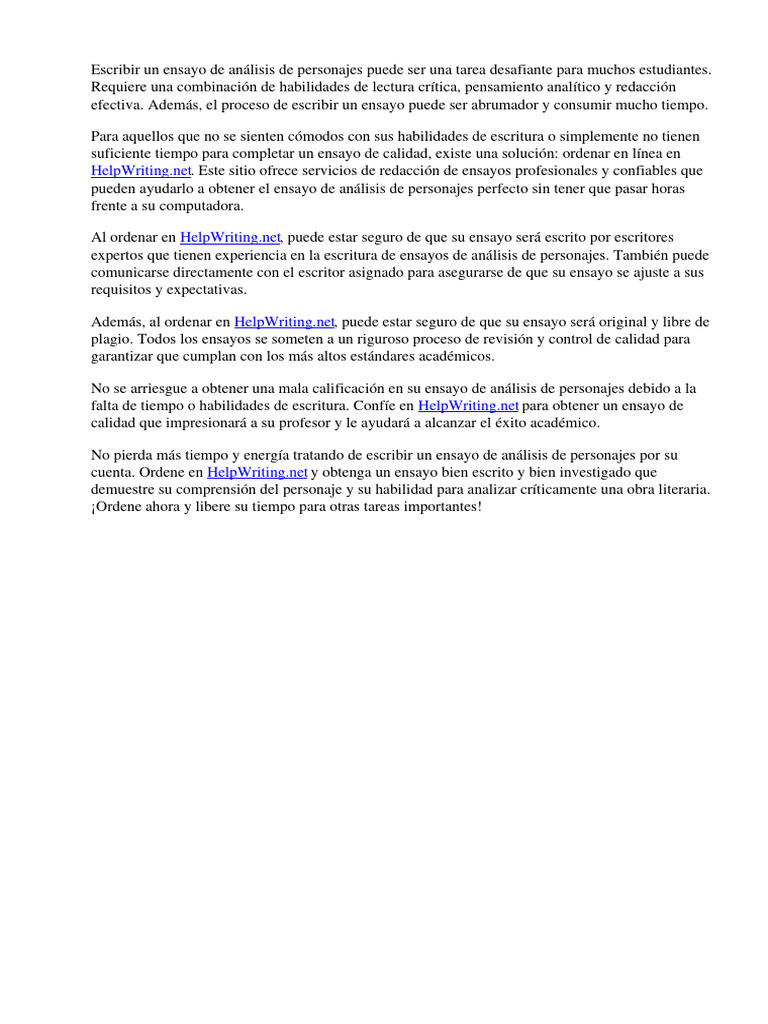 Escribir un ensayo de análisis de personajes puede ser una tarea desafiante para muchos estudiantes. Requiere una combinación de habilidades de lectura crítica, pensamiento analítico y redacción efectiva. Además, el proceso de escribir un ensayo puede ser abrumador y consumir mucho tiempo.

Para aquellos que no se sienten cómodos con sus habilidades de escritura o simplemente no tienen suficiente tiempo para completar un ensayo de calidad, existe una solución: ordenar en línea en HelpWriting.net. Este sitio ofrece servicios de redacción de ensayos profesionales y confiables que pueden ayudarlo a obtener el ensayo de análisis de personajes perfecto sin tener que pasar horas frente a su computadora.

Al ordenar en HelpWriting.net, puede estar seguro de que su ensayo será escrito por escritores expertos que tienen experiencia en la escritura de ensayos de análisis de personajes. También puede comunicarse directamente con el escritor asignado para asegurarse de que su ensayo se ajuste a sus requisitos y expectativas.

Además, al ordenar en HelpWriting.net, puede estar seguro de que su ensayo será original y libre de plagio. Todos los ensayos se someten a un riguroso proceso de revisión y control de calidad para garantizar que cumplan con los más altos estándares académicos.

No se arriesgue a obtener una mala calificación en su ensayo de análisis de personajes debido a la falta de tiempo o habilidades de escritura. Confíe en HelpWriting.net para obtener un ensayo de calidad que impresionará a su profesor y le ayudará a alcanzar el éxito académico.

No pierda más tiempo y energía tratando de escribir un ensayo de análisis de personajes por su cuenta. Ordene en HelpWriting.net y obtenga un ensayo bien escrito y bien investigado que demuestre su comprensión del personaje y su habilidad para analizar críticamente una obra literaria. ¡Ordene ahora y libere su tiempo para otras tareas importantes!